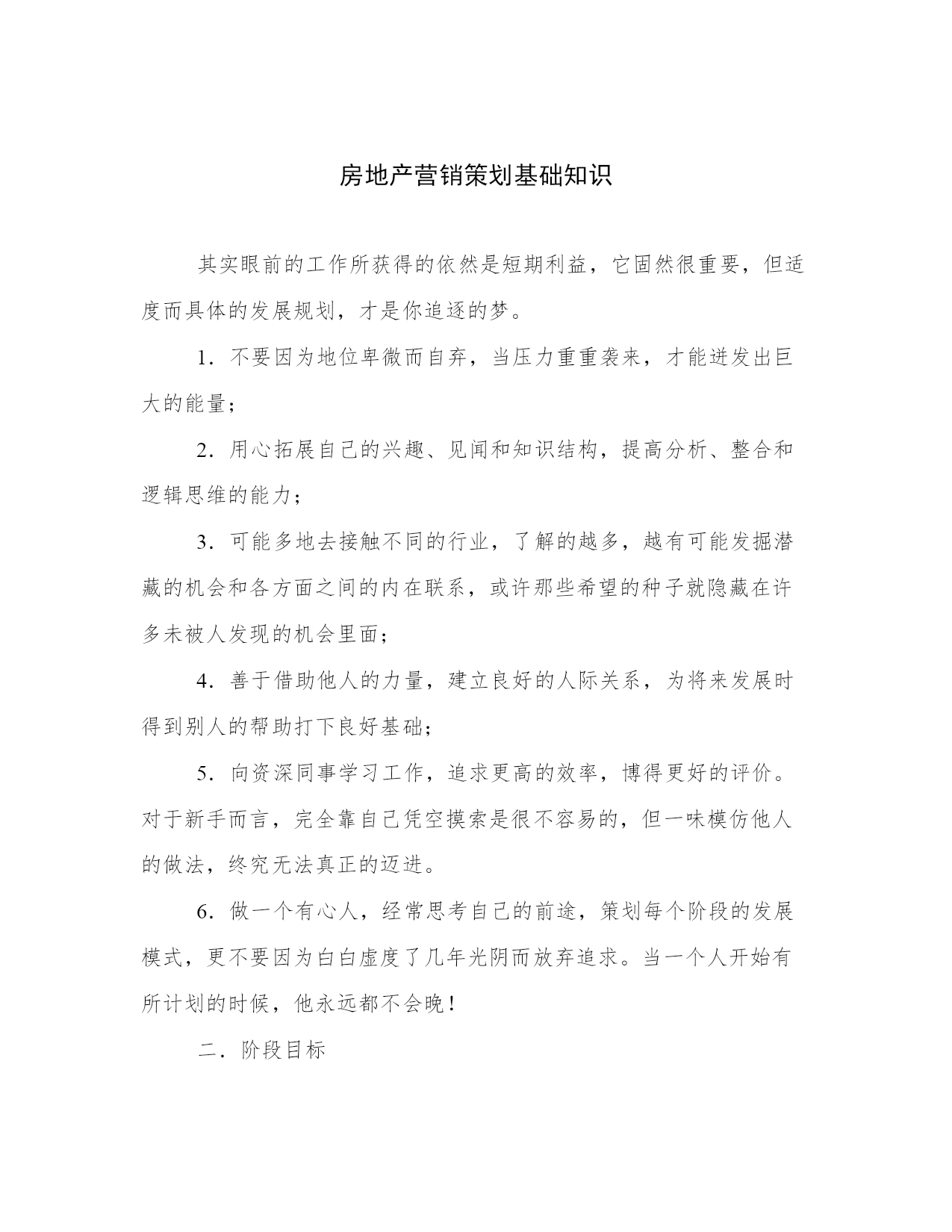 房地产营销策划基础知识

其实眼前的工作所获得的依然是短期利益，它固然很重要，但适度而具体的发展规划，才是你追逐的梦。

1．不要因为地位卑微而自弃，当压力重重袭来，才能迸发出巨大的能量；

2．用心拓展自己的兴趣、见闻和知识结构，提高分析、整合和逻辑思维的能力；

3．可能多地去接触不同的行业，了解的越多，越有可能发掘潜藏的机会和各方面之间的内在联系，或许那些希望的种子就隐藏在许多未被人发现的机会里面；

4．善于借助他人的力量，建立良好的人际关系，为将来发展时得到别人的帮助打下良好基础；

5．向资深同事学习工作，追求更高的效率，博得更好的评价。对于新手而言，完全靠自己凭空摸索是很不容易的，但一味模仿他人的做法，终究无法真正的迈进。

6．做一个有心人，经常思考自己的前途，策划每个阶段的发展模式，更不要因为白白虚度了几年光阴而放弃追求。当一个人开始有所计划的时候，他永远都不会晚！

二．阶段目标